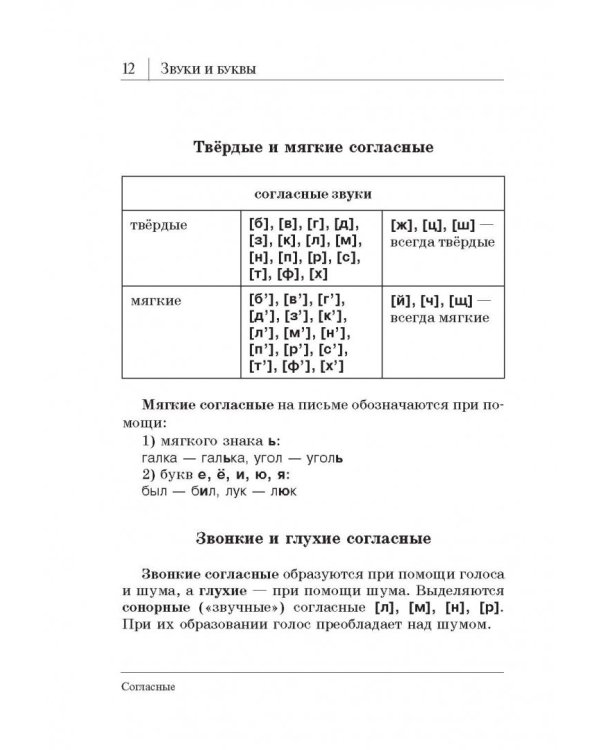 12 Звуки и буквы

Твёрдые и мягкие согласные

| согласные звуки | | |
|---|---|---|
| твёрдые | [б], [в], [г], [д], [з], [к], [л], [м], [н], [п], [р], [с], [т], [ф], [х] | [ж], [ц], [ш] — всегда твёрдые |
| мягкие | [б'], [в'], [г'], [д'], [з'], [к'], [л'], [м'], [н'], [п'], [р'], [с'], [т'], [ф'], [х'] | [й], [ч], [щ] — всегда мягкие |

Мягкие согласные на письме обозначаются при помощи:

1) мягкого знака ь:
галка — галька, угол — уголь
2) букв е, ё, и, ю, я:
был — бил, лук — люк

Звонкие и глухие согласные

Звонкие согласные образуются при помощи голоса и шума, а глухие — при помощи шума. Выделяются сонорные («звучные») согласные [л], [м], [н], [р]. При их образовании голос преобладает над шумом.

Согласные